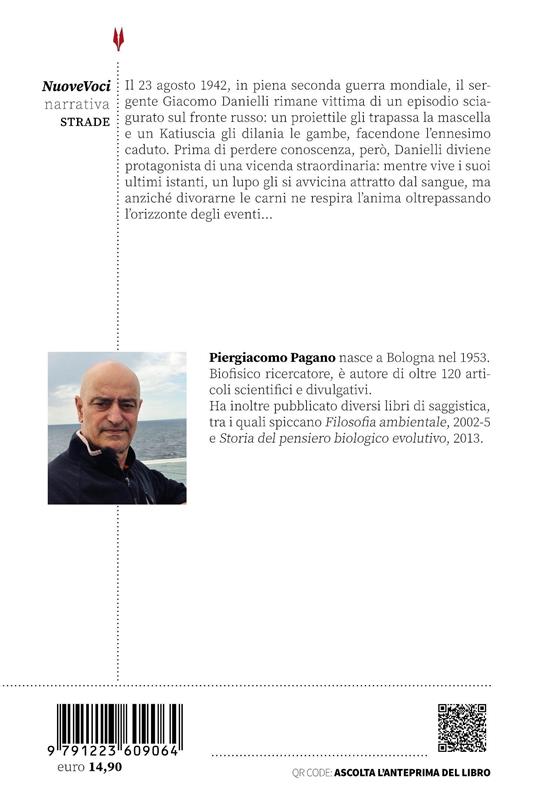 NuoveVoci
narrativa
STRADE

Il 23 agosto 1942, in piena seconda guerra mondiale, il sergente Giacomo Danielli rimane vittima di un episodio sciagurato sul fronte russo: un proiettile gli trapassa la mascella e un Katiuscia gli dilania le gambe, facendone l'ennesimo caduto. Prima di perdere conoscenza, però, Danielli diviene protagonista di una vicenda straordinaria: mentre vive i suoi ultimi istanti, un lupo gli si avvicina attratto dal sangue, ma anziché divorarne le carni ne respira l'anima oltrepassando l'orizzonte degli eventi...

Piergiacomo Pagano nasce a Bologna nel 1953. Biofisico ricercatore, è autore di oltre 120 articoli scientifici e divulgativi.
Ha inoltre pubblicato diversi libri di saggistica, tra i quali spiccano Filosofia ambientale, 2002-5 e Storia del pensiero biologico evolutivo, 2013.

9 791223 609064
euro 14,90

QR CODE: ASCOLTA L'ANTEPRIMA DEL LIBRO